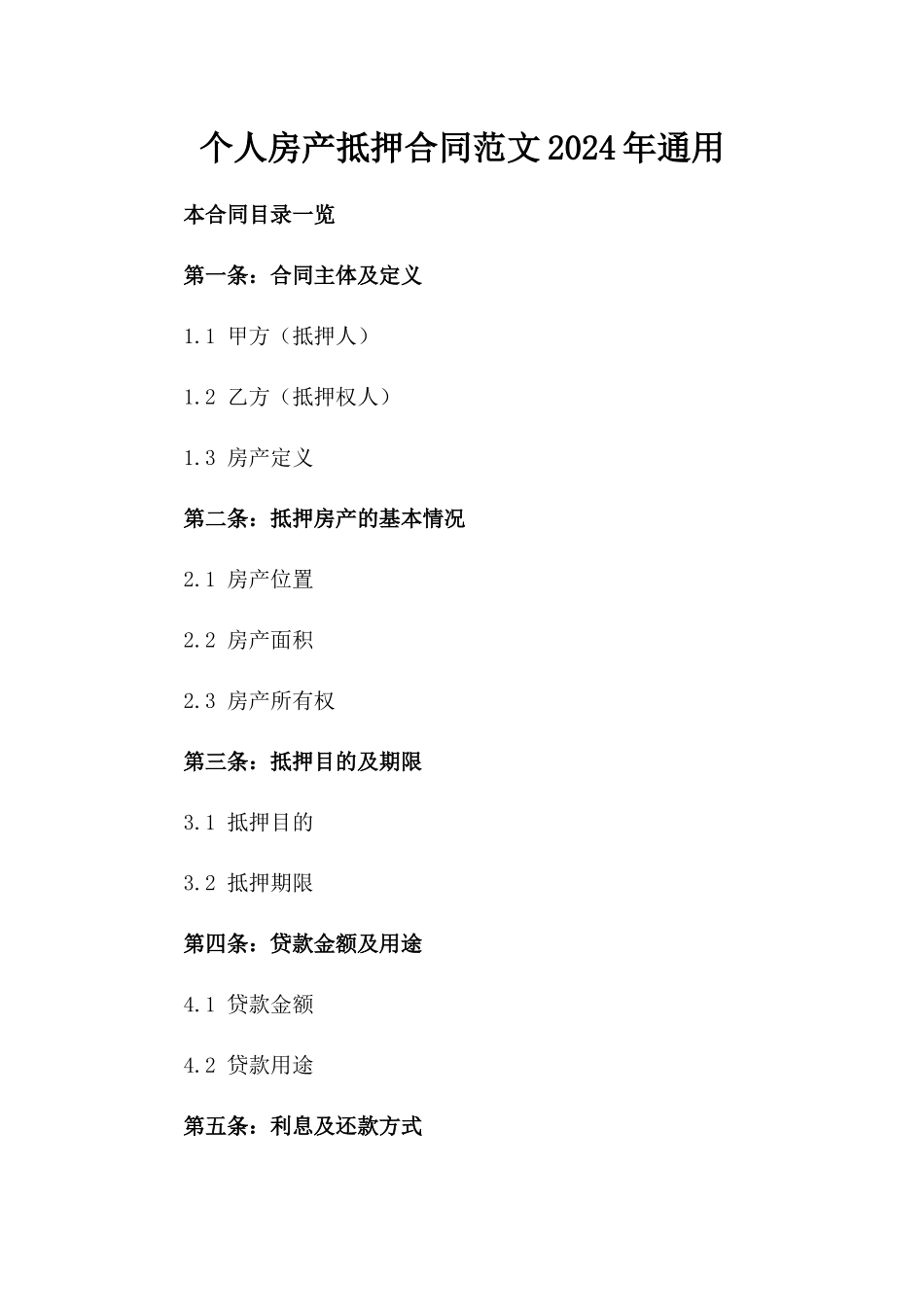 个人房产抵押合同范文2024年通用

本合同目录一览

第一条：合同主体及定义

1.1 甲方（抵押人）

1.2 乙方（抵押权人）

1.3 房产定义

第二条：抵押房产的基本情况

2.1 房产位置

2.2 房产面积

2.3 房产所有权

第三条：抵押目的及期限

3.1 抵押目的

3.2 抵押期限

第四条：贷款金额及用途

4.1 贷款金额

4.2 贷款用途

第五条：利息及还款方式